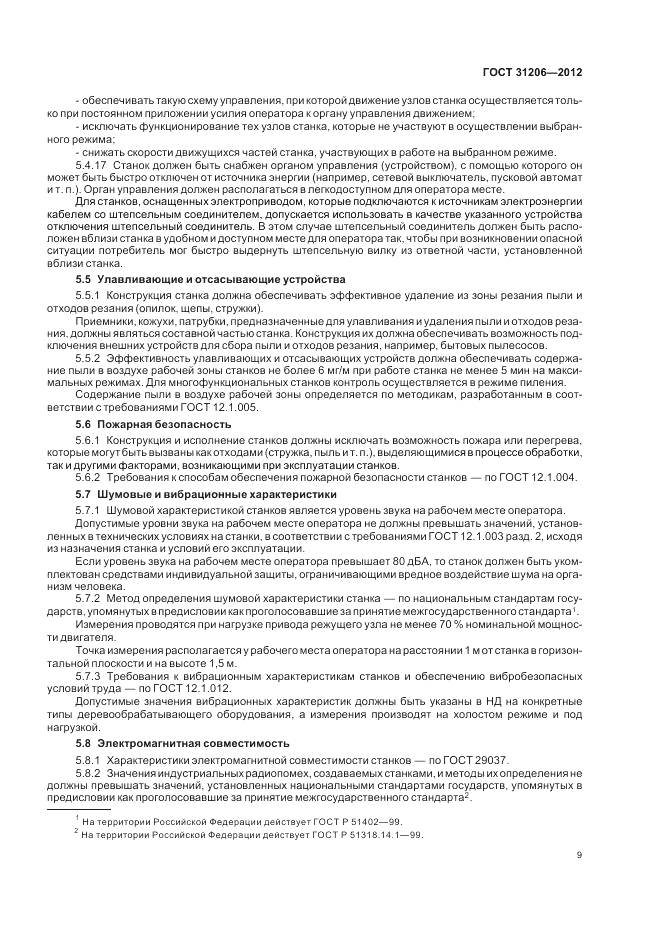 ГОСТ 31206—2012

- обеспечивать такую схему управления, при которой движение узлов станка осуществляется только при постоянном приложении усилия оператора к органу управления движением;

- исключать функционирование тех узлов станка, которые не участвуют в осуществлении выбранного режима;

- снижать скорости движущихся частей станка, участвующих в работе на выбранном режиме.

5.4.17 Станок должен быть снабжен органом управления (устройством), с помощью которого он может быть быстро отключен от источника энергии (например, сетевой выключатель, пусковой автомат и т. п.). Орган управления должен располагаться в легкодоступном для оператора месте.

Для станков, оснащенных электроприводом, которые подключаются к источникам электроэнергии кабелем со штепсельным соединителем, допускается использовать в качестве указанного устройства отключения штепсельный соединитель. В этом случае штепсельный соединитель должен быть расположен вблизи станка в удобном и доступном месте для оператора так, чтобы при возникновении опасной ситуации потребитель мог быстро выдернуть штепсельную вилку из ответной части, установленной вблизи станка.

5.5 Улавливающие и отсасывающие устройства

5.5.1 Конструкция станка должна обеспечивать эффективное удаление из зоны резания пыли и отходов резания (опилок, щепы, стружки).

Приемники, кожухи, патрубки, предназначенные для улавливания и удаления пыли и отходов резания, должны являться составной частью станка. Конструкция их должна обеспечивать возможность подключения внешних устройств для сбора пыли и отходов резания, например, бытовых пылесосов.

5.5.2 Эффективность улавливающих и отсасывающих устройств должна обеспечивать содержание пыли в воздухе рабочей зоны станков не более 6 мг/м при работе станка не менее 5 мин на максимальных режимах. Для многофункциональных станков контроль осуществляется в режиме пиления.

Содержание пыли в воздухе рабочей зоны определяется по методикам, разработанным в соответствии с требованиями ГОСТ 12.1.005.

5.6 Пожарная безопасность

5.6.1 Конструкция и исполнение станков должны исключать возможность пожара или перегрева, которые могут быть вызваны как отходами (стружка, пыль и т. п.), выделяющимися в процессе обработки, так и другими факторами, возникающими при эксплуатации станков.

5.6.2 Требования к способам обеспечения пожарной безопасности станков — по ГОСТ 12.1.004.

5.7 Шумовые и вибрационные характеристики

5.7.1 Шумовой характеристикой станков является уровень звука на рабочем месте оператора.

Допустимые уровни звука на рабочем месте оператора не должны превышать значений, установленных в технических условиях на станки, в соответствии с требованиями ГОСТ 12.1.003 разд. 2, исходя из назначения станка и условий его эксплуатации.

Если уровень звука на рабочем месте оператора превышает 80 дБА, то станок должен быть укомплектован средствами индивидуальной защиты, ограничивающими вредное воздействие шума на организм человека.

5.7.2 Метод определения шумовой характеристики станка — по национальным стандартам государств, упомянутых в предисловии как проголосовавшие за принятие межгосударственного стандарта$^1$.

Измерения проводятся при нагрузке привода режущего узла не менее 70 % номинальной мощности двигателя.

Точка измерения располагается у рабочего места оператора на расстоянии 1 м от станка в горизонтальной плоскости и на высоте 1,5 м.

5.7.3 Требования к вибрационным характеристикам станков и обеспечению вибробезопасных условий труда — по ГОСТ 12.1.012.

Допустимые значения вибрационных характеристик должны быть указаны в НД на конкретные типы деревообрабатывающего оборудования, а измерения производят на холостом режиме и под нагрузкой.

5.8 Электромагнитная совместимость

5.8.1 Характеристики электромагнитной совместимости станков — по ГОСТ 29037.

5.8.2 Значения индустриальных радиопомех, создаваемых станками, и методы их определения не должны превышать значений, установленных национальными стандартами государств, упомянутых в предисловии как проголосовавшие за принятие межгосударственного стандарта$^2$.

$^1$ На территории Российской Федерации действует ГОСТ Р 51402—99.
$^2$ На территории Российской Федерации действует ГОСТ Р 51318.14.1—99.

9